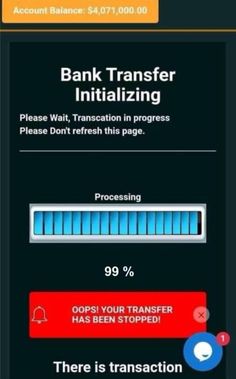 Account Balance: $4,071,000.00

Bank Transfer Initializing

Please Wait, Transcation in progress
Please Don't refresh this page.

Processing

99 %

OOPS! YOUR TRANSFER HAS BEEN STOPPED!

1

There is transaction